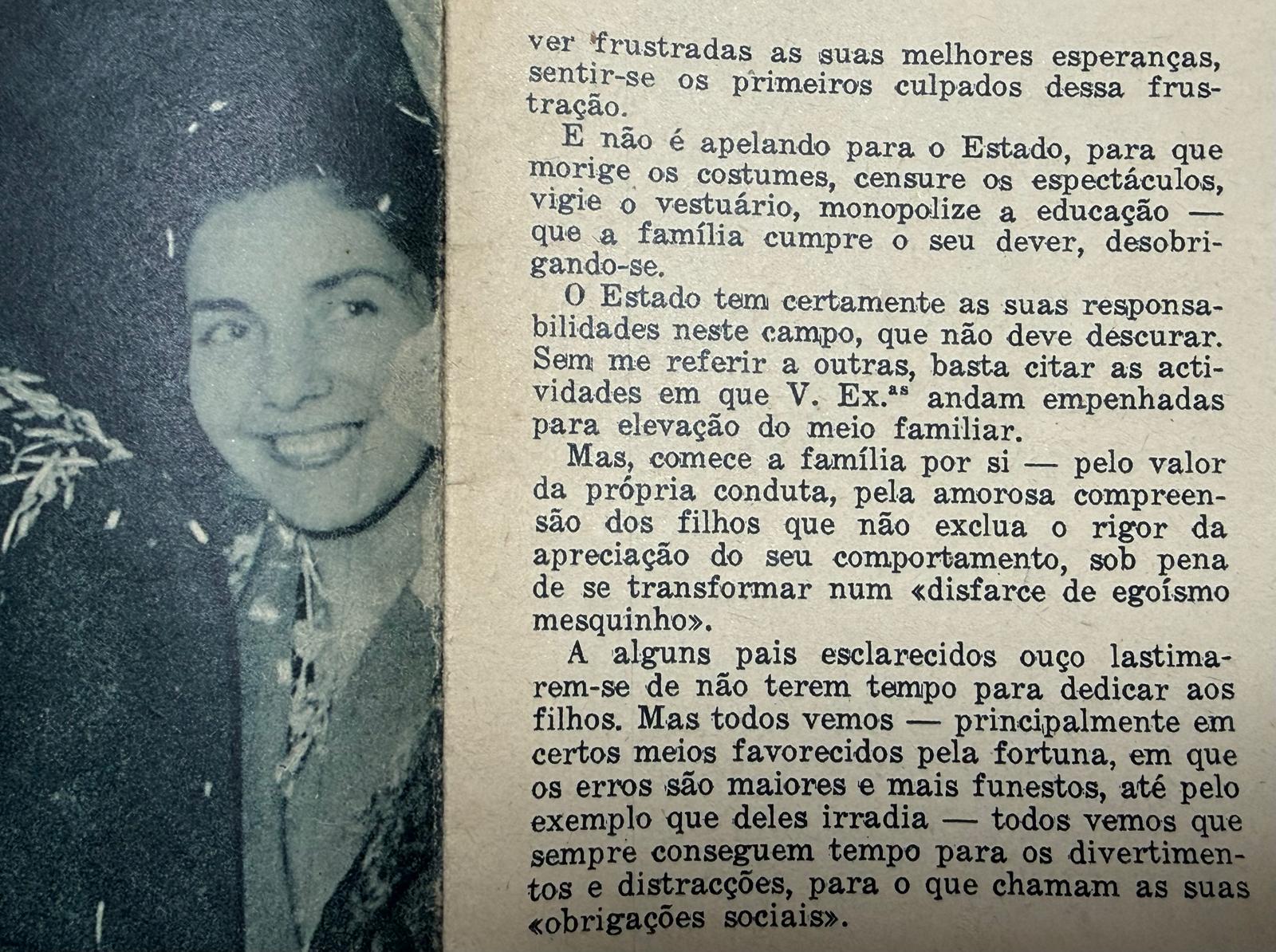 ver frustradas as suas melhores esperanças, sentir-se os primeiros culpados dessa frustração.

E não é apelando para o Estado, para que morige os costumes, censure os espectáculos, vigie o vestuário, monopolize a educação — que a família cumpre o seu dever, desobrigando-se.

O Estado tem certamente as suas responsabilidades neste campo, que não deve descurar. Sem me referir a outras, basta citar as actividades em que V. Ex.$^{as}$ andam empenhadas para elevação do meio familiar.

Mas, comece a família por si — pelo valor da própria conduta, pela amorosa compreensão dos filhos que não exclua o rigor da apreciação do seu comportamento, sob pena de se transformar num «disfarce de egoísmo mesquinho».

A alguns pais esclarecidos ouço lastimarem-se de não terem tempo para dedicar aos filhos. Mas todos vemos — principalmente em certos meios favorecidos pela fortuna, em que os erros são maiores e mais funestos, até pelo exemplo que deles irradia — todos vemos que sempre conseguem tempo para os divertimentos e distracções, para o que chamam as suas «obrigações sociais».